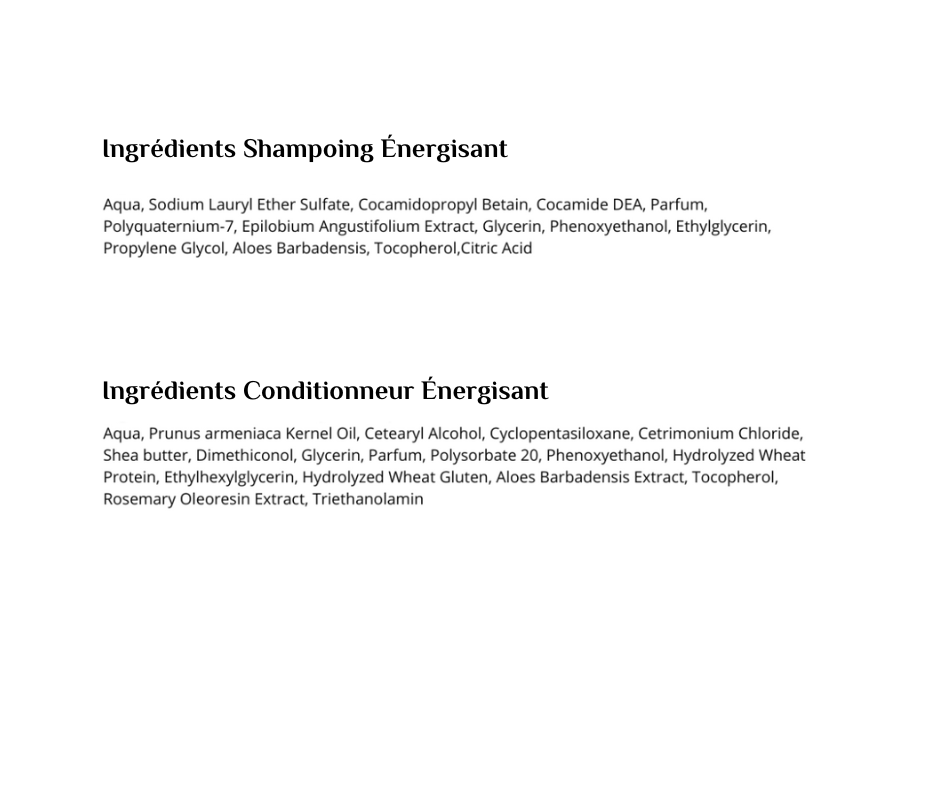 Ingrédients Shampoing Énergisant

Aqua, Sodium Lauryl Ether Sulfate, Cocamidopropyl Betain, Cocamide DEA, Parfum, Polyquaternium-7, Epilobium Angustifolium Extract, Glycerin, Phenoxyethanol, Ethylglycerin, Propylene Glycol, Aloes Barbadensis, Tocopherol,Citric Acid

Ingrédients Conditionneur Énergisant

Aqua, Prunus armeniaca Kernel Oil, Cetearyl Alcohol, Cyclopentasiloxane, Cetrimonium Chloride, Shea butter, Dimethiconol, Glycerin, Parfum, Polysorbate 20, Phenoxyethanol, Hydrolyzed Wheat Protein, Ethylhexylglycerin, Hydrolyzed Wheat Gluten, Aloes Barbadensis Extract, Tocopherol, Rosemary Oleoresin Extract, Triethanolamin